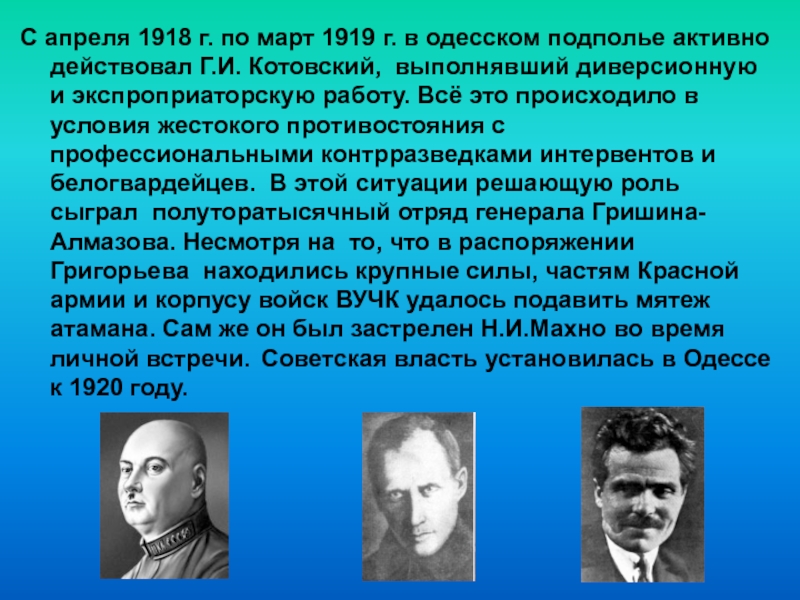 С апреля 1918 г. по март 1919 г. в одесском подполье активно действовал Г.И. Котовский, выполнявший диверсионную и экспроприаторскую работу. Всё это происходило в условия жестокого противостояния с профессиональными контрразведками интервентов и белогвардейцев. В этой ситуации решающую роль сыграл полуторатысячный отряд генерала Гришина-Алмазова. Несмотря на то, что в распоряжении Григорьева находились крупные силы, частям Красной армии и корпусу войск ВУЧК удалось подавить мятеж атамана. Сам же он был застрелен Н.И.Махно во время личной встречи. Советская власть установилась в Одессе к 1920 году.